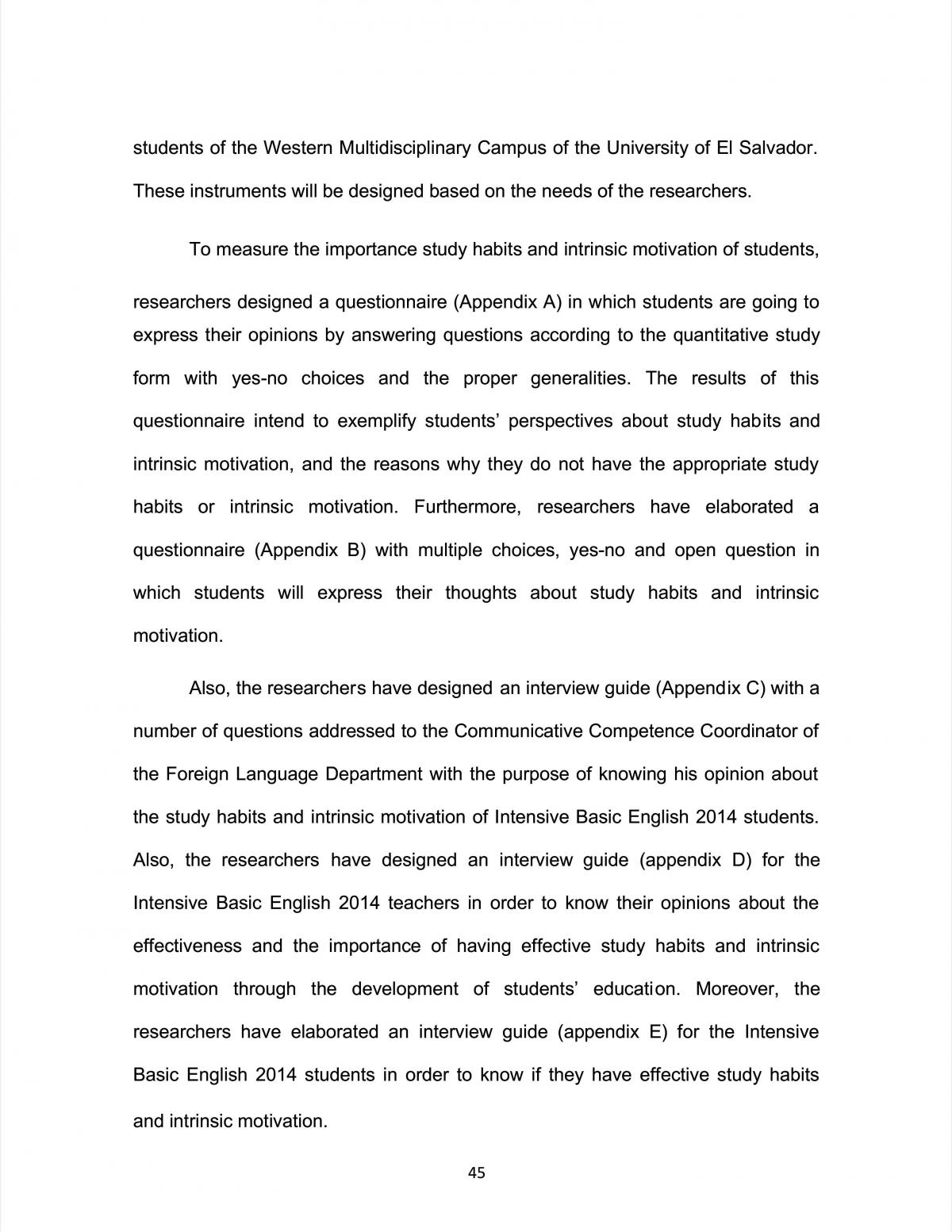 students of the Western Multidisciplinary Campus of the University of El Salvador. These instruments will be designed based on the needs of the researchers.

To measure the importance study habits and intrinsic motivation of students, researchers designed a questionnaire (Appendix A) in which students are going to express their opinions by answering questions according to the quantitative study form with yes-no choices and the proper generalities. The results of this questionnaire intend to exemplify students' perspectives about study habits and intrinsic motivation, and the reasons why they do not have the appropriate study habits or intrinsic motivation. Furthermore, researchers have elaborated a questionnaire (Appendix B) with multiple choices, yes-no and open question in which students will express their thoughts about study habits and intrinsic motivation.

Also, the researchers have designed an interview guide (Appendix C) with a number of questions addressed to the Communicative Competence Coordinator of the Foreign Language Department with the purpose of knowing his opinion about the study habits and intrinsic motivation of Intensive Basic English 2014 students. Also, the researchers have designed an interview guide (appendix D) for the Intensive Basic English 2014 teachers in order to know their opinions about the effectiveness and the importance of having effective study habits and intrinsic motivation through the development of students' education. Moreover, the researchers have elaborated an interview guide (appendix E) for the Intensive Basic English 2014 students in order to know if they have effective study habits and intrinsic motivation.

45